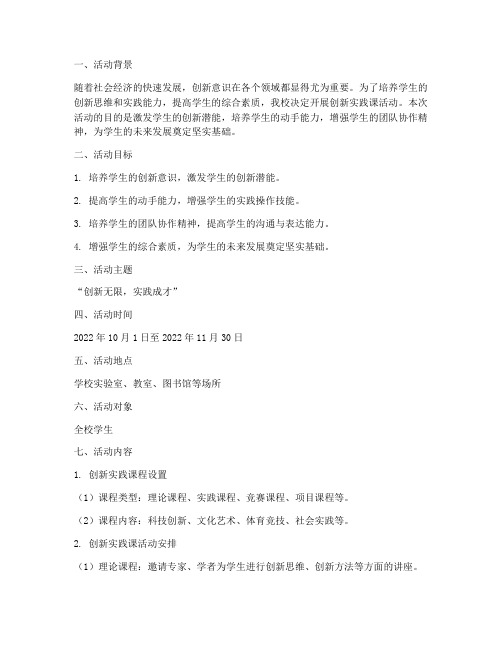 一、活动背景

随着社会经济的快速发展，创新意识在各个领域都显得尤为重要。为了培养学生的创新思维和实践能力，提高学生的综合素质，我校决定开展创新实践课活动。本次活动的目的是激发学生的创新潜能，培养学生的动手能力，增强学生的团队协作精神，为学生的未来发展奠定坚实基础。

二、活动目标

1. 培养学生的创新意识，激发学生的创新潜能。

2. 提高学生的动手能力，增强学生的实践操作技能。

3. 培养学生的团队协作精神，提高学生的沟通与表达能力。

4. 增强学生的综合素质，为学生的未来发展奠定坚实基础。

三、活动主题

“创新无限，实践成才”

四、活动时间

2022 年 10 月 1 日至 2022 年 11 月 30 日

五、活动地点

学校实验室、教室、图书馆等场所

六、活动对象

全校学生

七、活动内容

1. 创新实践课程设置

（1）课程类型：理论课程、实践课程、竞赛课程、项目课程等。

（2）课程内容：科技创新、文化艺术、体育竞技、社会实践等。

2. 创新实践课活动安排

（1）理论课程：邀请专家、学者为学生进行创新思维、创新方法等方面的讲座。